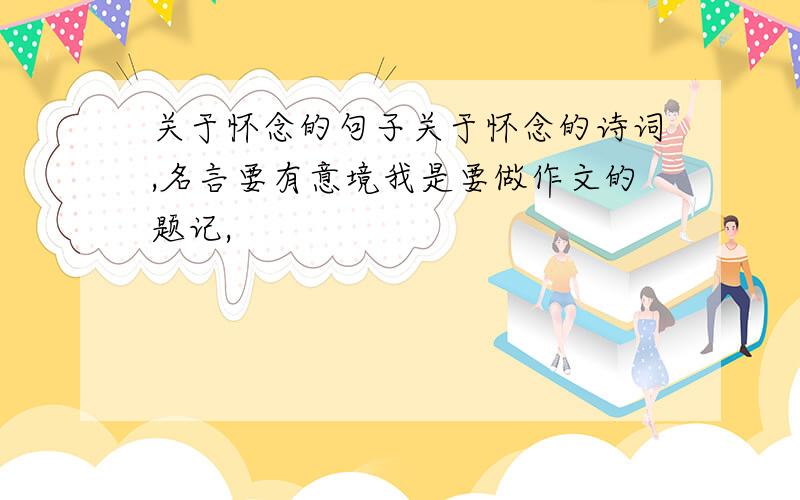 关于怀念的句子关于怀念的诗词,名言要有意境我是要做作文的题记,